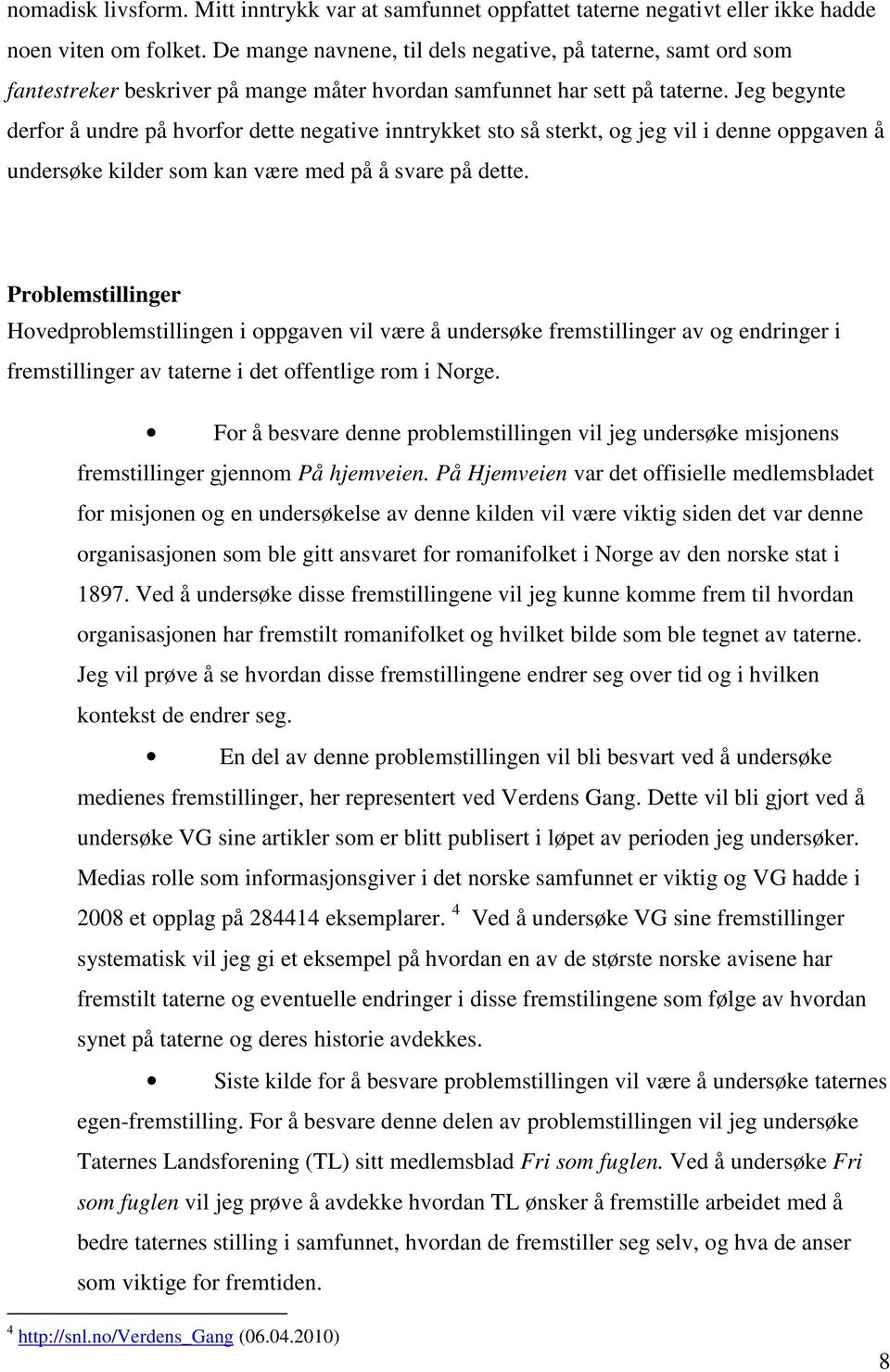 nomadisk livsform. Mitt inntrykk var at samfunnet oppfattet taterne negativt eller ikke hadde noen viten om folket. De mange navnene, til dels negative, på taterne, samt ord som fantestreker beskriver på mange måter hvordan samfunnet har sett på taterne. Jeg begynte derfor å undre på hvorfor dette negative inntrykket sto så sterkt, og jeg vil i denne oppgaven å undersøke kilder som kan være med på å svare på dette.

Problemstillinger
Hovedproblemstillingen i oppgaven vil være å undersøke fremstillinger av og endringer i fremstillinger av taterne i det offentlige rom i Norge.

• For å besvare denne problemstillingen vil jeg undersøke misjonens fremstillinger gjennom På hjemveien. På Hjemveien var det offisielle medlemsbladet for misjonen og en undersøkelse av denne kilden vil være viktig siden det var denne organisasjonen som ble gitt ansvaret for romanifolket i Norge av den norske stat i 1897. Ved å undersøke disse fremstillingene vil jeg kunne komme frem til hvordan organisasjonen har fremstilt romanifolket og hvilket bilde som ble tegnet av taterne. Jeg vil prøve å se hvordan disse fremstillingene endrer seg over tid og i hvilken kontekst de endrer seg.

• En del av denne problemstillingen vil bli besvart ved å undersøke medienes fremstillinger, her representert ved Verdens Gang. Dette vil bli gjort ved å undersøke VG sine artikler som er blitt publisert i løpet av perioden jeg undersøker. Medias rolle som informasjonsgiver i det norske samfunnet er viktig og VG hadde i 2008 et opplag på 284414 eksemplarer. $^4$ Ved å undersøke VG sine fremstillinger systematisk vil jeg gi et eksempel på hvordan en av de største norske avisene har fremstilt taterne og eventuelle endringer i disse fremstilingene som følge av hvordan synet på taterne og deres historie avdekkes.

• Siste kilde for å besvare problemstillingen vil være å undersøke taternes egen-fremstilling. For å besvare denne delen av problemstillingen vil jeg undersøke Taternes Landsforening (TL) sitt medlemsblad Fri som fuglen. Ved å undersøke Fri som fuglen vil jeg prøve å avdekke hvordan TL ønsker å fremstille arbeidet med å bedre taternes stilling i samfunnet, hvordan de fremstiller seg selv, og hva de anser som viktige for fremtiden.

$^4$ http://snl.no/Verdens_Gang (06.04.2010)

8